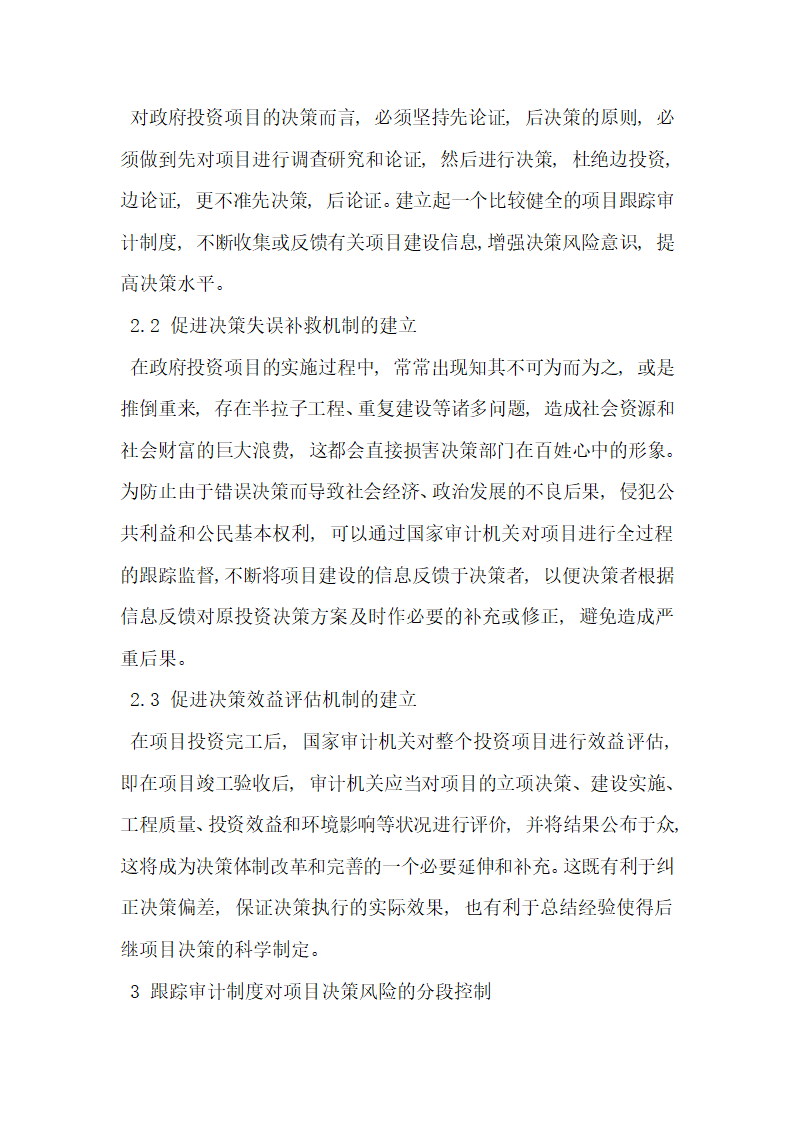 对政府投资项目的决策而言，必须坚持先论证，后决策的原则，必须做到先对项目进行调查研究和论证，然后进行决策，杜绝边投资，边论证，更不准先决策，后论证。建立起一个比较健全的项目跟踪审计制度，不断收集或反馈有关项目建设信息，增强决策风险意识，提高决策水平。

2.2 促进决策失误补救机制的建立

在政府投资项目的实施过程中，常常出现知其不可为而为之，或是推倒重来，存在半拉子工程、重复建设等诸多问题，造成社会资源和社会财富的巨大浪费，这都会直接损害决策部门在百姓心中的形象。为防止由于错误决策而导致社会经济、政治发展的不良后果，侵犯公共利益和公民基本权利，可以通过国家审计机关对项目进行全过程的跟踪监督，不断将项目建设的信息反馈于决策者，以便决策者根据信息反馈对原投资决策方案及时作必要的补充或修正，避免造成严重后果。

2.3 促进决策效益评估机制的建立

在项目投资完工后，国家审计机关对整个投资项目进行效益评估，即在项目竣工验收后，审计机关应当对项目的立项决策、建设实施、工程质量、投资效益和环境影响等状况进行评价，并将结果公布于众，这将成为决策体制改革和完善的一个必要延伸和补充。这既有利于纠正决策偏差，保证决策执行的实际效果，也有利于总结经验使得后继项目决策的科学制定。

3 跟踪审计制度对项目决策风险的分段控制